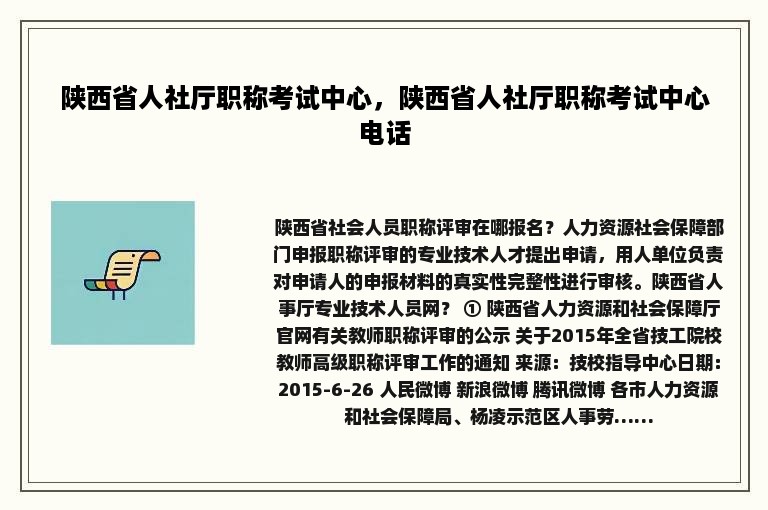 陕西省人社厅职称考试中心，陕西省人社厅职称考试中心电话

陕西省社会人员职称评审在哪报名？人力资源社会保障部门申报职称评审的专业技术人才提出申请，用人单位负责对申请人的申报材料的真实性完整性进行审核。陕西省人事厅专业技术人员网？ ① 陕西省人力资源和社会保障厅官网有关教师职称评审的公示 关于2015年全省技工院校教师高级职称评审工作的通知 来源：技校指导中心日期：2015-6-26 人民微博 新浪微博 腾讯微博 各市人力资源和社会保障局、杨凌示范区人事劳......